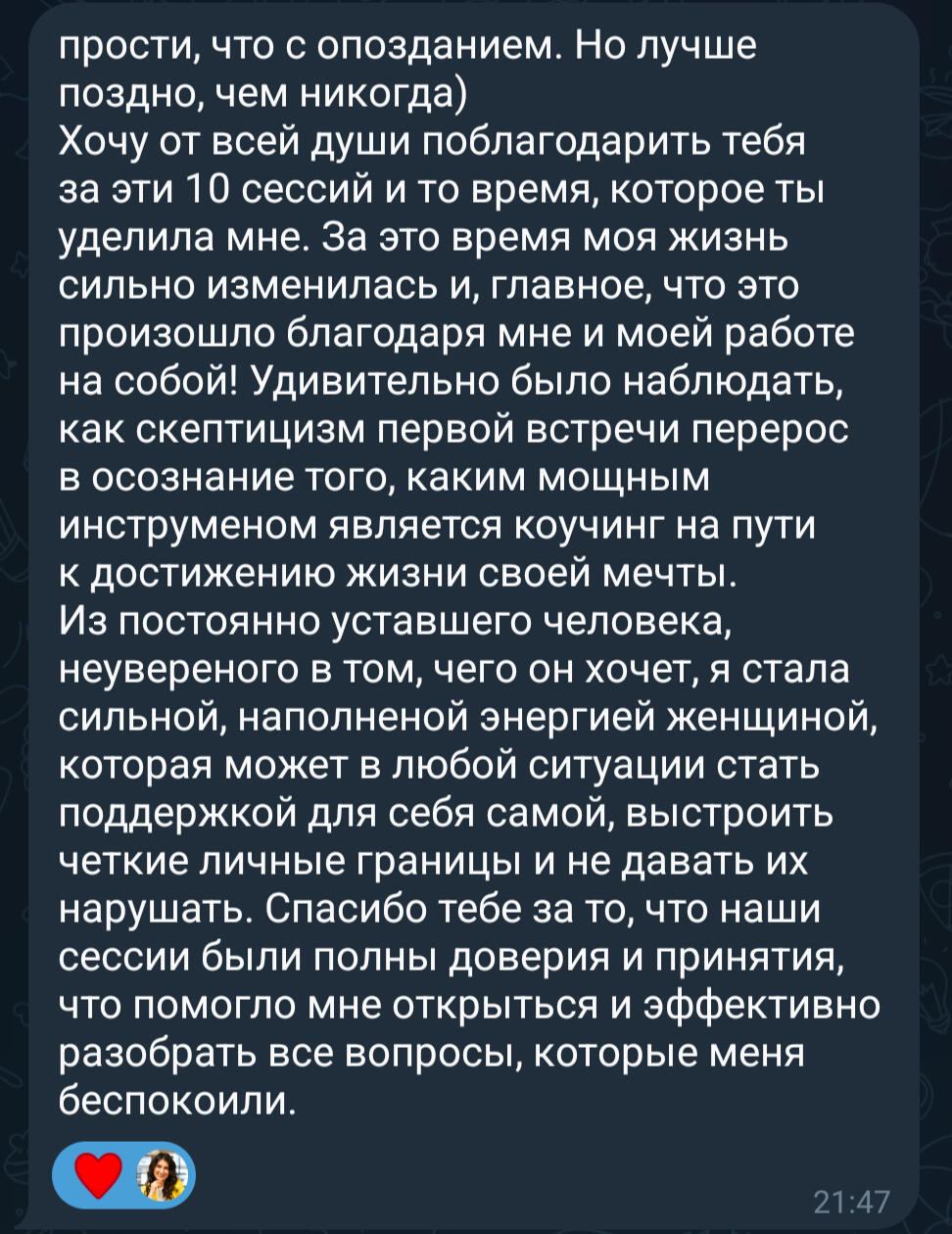 прости, что с опозданием. Но лучше поздно, чем никогда)
Хочу от всей души поблагодарить тебя за эти 10 сессий и то время, которое ты уделила мне. За это время моя жизнь сильно изменилась и, главное, что это произошло благодаря мне и моей работе на собой! Удивительно было наблюдать, как скептицизм первой встречи перерос в осознание того, каким мощным инструменом является коучинг на пути к достижению жизни своей мечты.
Из постоянно уставшего человека, неувереного в том, чего он хочет, я стала сильной, наполненой энергией женщиной, которая может в любой ситуации стать поддержкой для себя самой, выстроить четкие личные границы и не давать их нарушать. Спасибо тебе за то, что наши сессии были полны доверия и принятия, что помогло мне открыться и эффективно разобрать все вопросы, которые меня беспокоили.

21:47